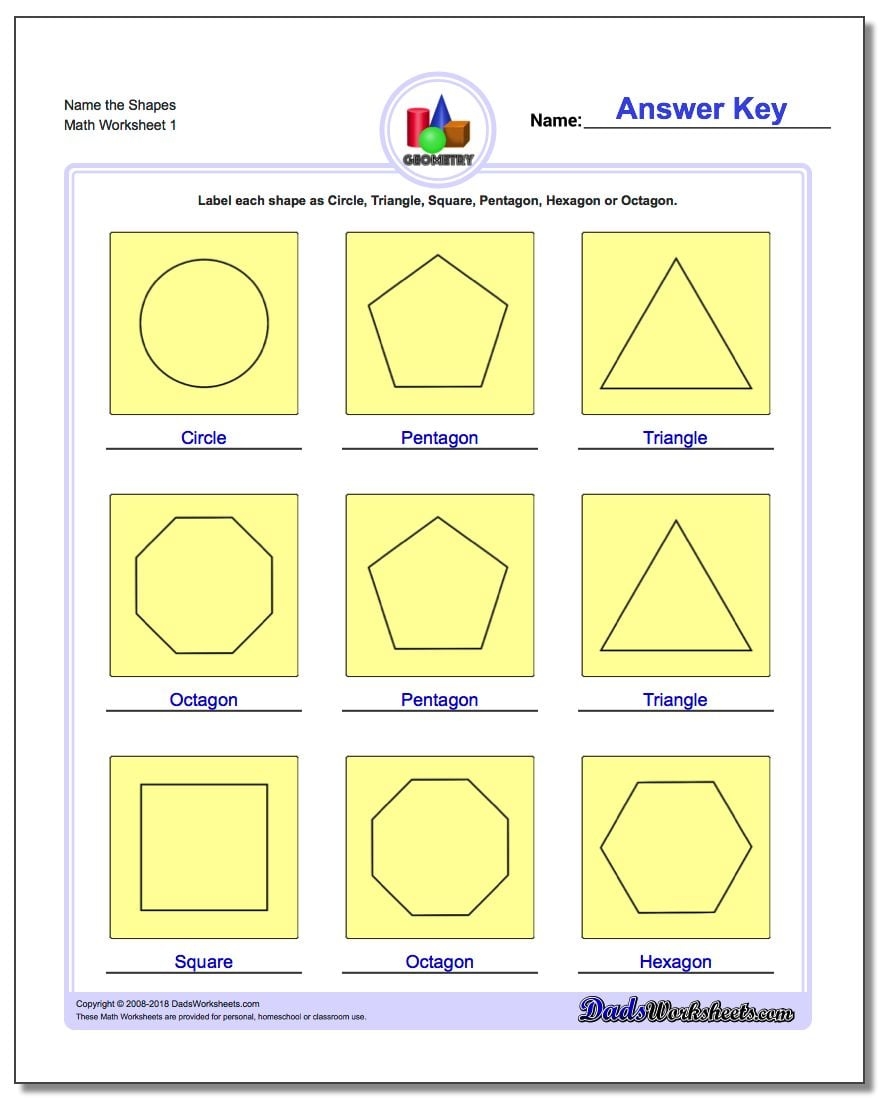 Name the Shapes
Math Worksheet 1

GEOMETRY

Name: Answer Key

Label each shape as Circle, Triangle, Square, Pentagon, Hexagon or Octagon.

Circle

Pentagon

Triangle

Octagon

Pentagon

Triangle

Square

Octagon

Hexagon

Copyright © 2008-2018 DadsWorksheets.com
These Math Worksheets are provided for personal, homeschool or classroom use.

DadsWorksheets.com